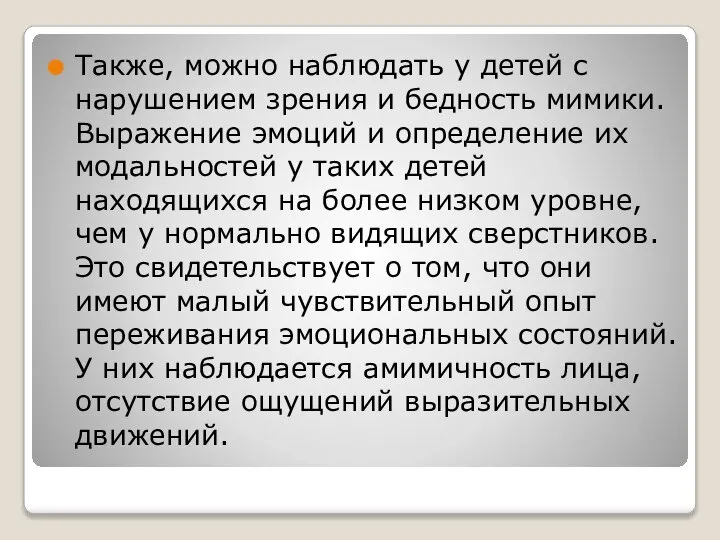 Также, можно наблюдать у детей с нарушением зрения и бедность мимики. Выражение эмоций и определение их модальностей у таких детей находящихся на более низком уровне, чем у нормально видящих сверстников. Это свидетельствует о том, что они имеют малый чувствительный опыт переживания эмоциональных состояний. У них наблюдается амимичность лица, отсутствие ощущений выразительных движений.